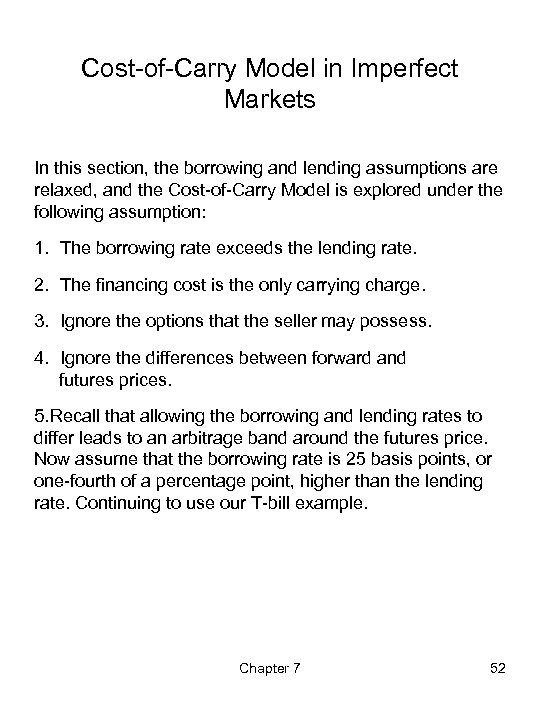 Cost-of-Carry Model in Imperfect Markets

In this section, the borrowing and lending assumptions are relaxed, and the Cost-of-Carry Model is explored under the following assumption:

1. The borrowing rate exceeds the lending rate.

2. The financing cost is the only carrying charge.

3. Ignore the options that the seller may possess.

4. Ignore the differences between forward and futures prices.

5.Recall that allowing the borrowing and lending rates to differ leads to an arbitrage band around the futures price. Now assume that the borrowing rate is 25 basis points, or one-fourth of a percentage point, higher than the lending rate. Continuing to use our T-bill example.

Chapter 7

52